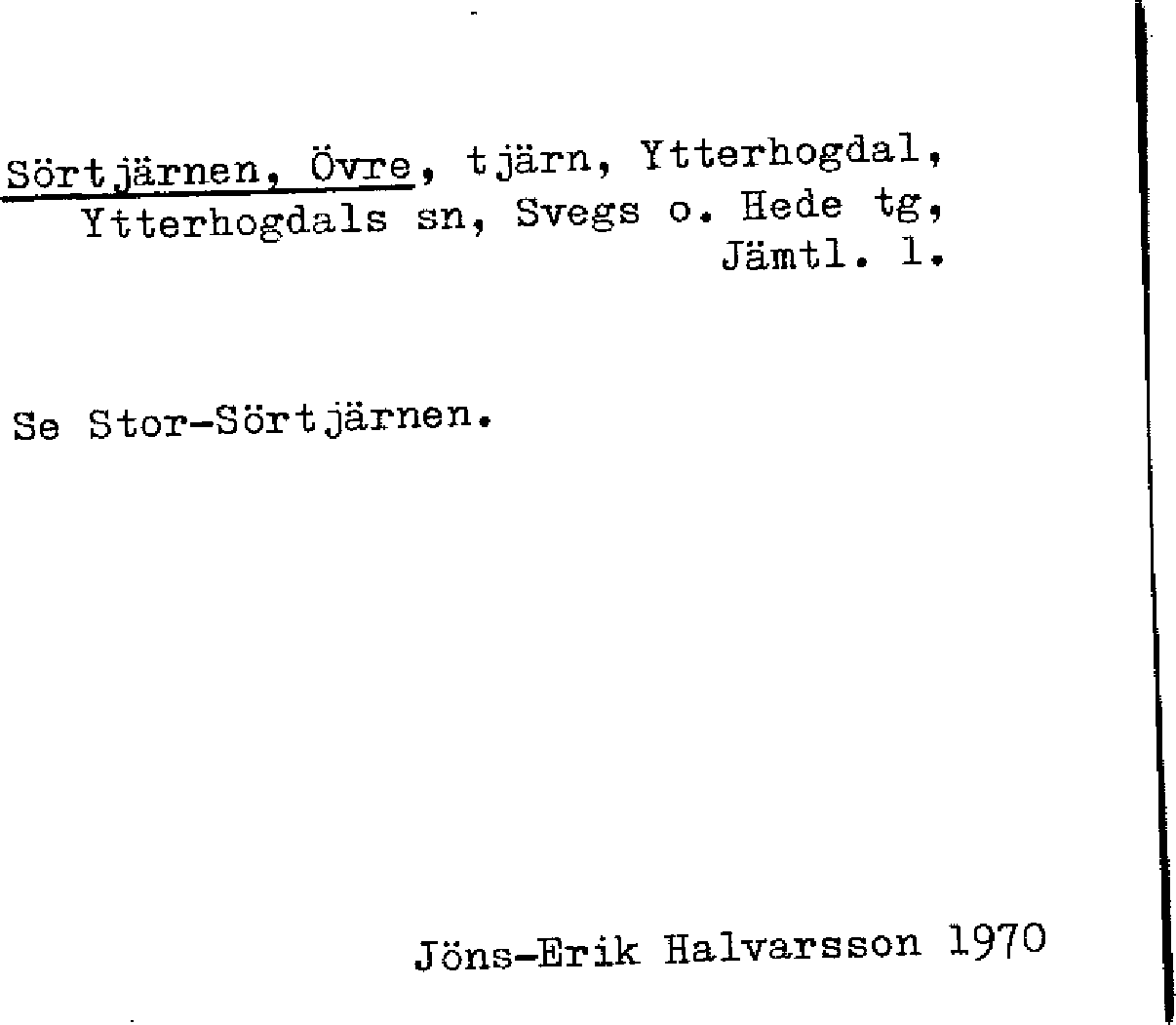 Sörtjärnen, Övre, tjärn, Ytterhogdal,
Ytterhogdals sn, Svegs o. Hede tg,
Jämtl. l.

Se Stor-Sörtjärnen.

Jöns-Erik Halvarsson 1970